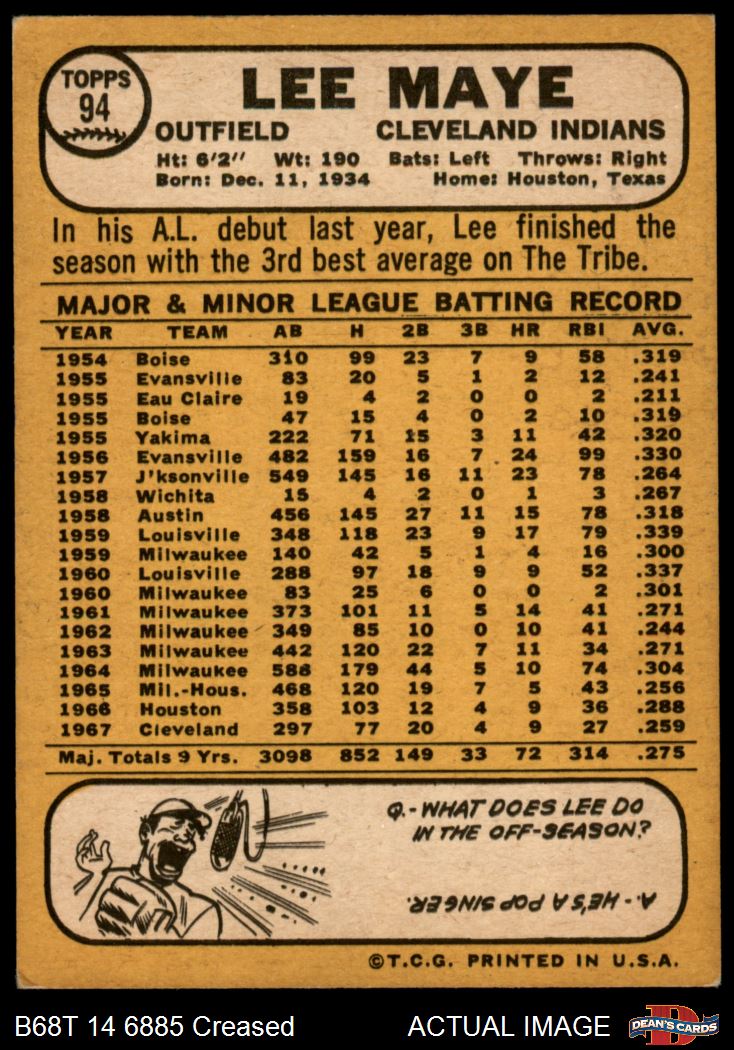 TOPPS 94

LEE MAYE

OUTFIELD CLEVELAND INDIANS

Ht: 6'2" Wt: 190 Bats: Left Throws: Right
Born: Dec. 11, 1934 Home: Houston, Texas

In his A.L. debut last year, Lee finished the season with the 3rd best average on The Tribe.

MAJOR & MINOR LEAGUE BATTING RECORD

| YEAR | TEAM | AB | H | 2B | 3B | HR | RBI | AVG. |
|---|---|---|---|---|---|---|---|---|
| 1954 | Boise | 310 | 99 | 23 | 7 | 9 | 58 | .319 |
| 1955 | Evansville | 83 | 20 | 5 | 1 | 2 | 12 | .241 |
| 1955 | Eau Claire | 19 | 4 | 2 | 0 | 0 | 2 | .211 |
| 1955 | Boise | 47 | 15 | 4 | 0 | 2 | 10 | .319 |
| 1955 | Yakima | 222 | 71 | 15 | 3 | 11 | 42 | .320 |
| 1956 | Evansville | 482 | 159 | 16 | 7 | 24 | 99 | .330 |
| 1957 | J'ksonville | 549 | 145 | 16 | 11 | 23 | 78 | .264 |
| 1958 | Wichita | 15 | 4 | 2 | 0 | 1 | 3 | .267 |
| 1958 | Austin | 456 | 145 | 27 | 11 | 15 | 78 | .318 |
| 1959 | Louisville | 348 | 118 | 23 | 9 | 17 | 79 | .339 |
| 1959 | Milwaukee | 140 | 42 | 5 | 1 | 4 | 16 | .300 |
| 1960 | Louisville | 288 | 97 | 18 | 9 | 9 | 52 | .337 |
| 1960 | Milwaukee | 83 | 25 | 6 | 0 | 0 | 2 | .301 |
| 1961 | Milwaukee | 373 | 101 | 11 | 5 | 14 | 41 | .271 |
| 1962 | Milwaukee | 349 | 85 | 10 | 0 | 10 | 41 | .244 |
| 1963 | Milwaukee | 442 | 120 | 22 | 7 | 11 | 34 | .271 |
| 1964 | Milwaukee | 588 | 179 | 44 | 5 | 10 | 74 | .304 |
| 1965 | Mil.-Hous. | 468 | 120 | 19 | 7 | 5 | 43 | .256 |
| 1966 | Houston | 358 | 103 | 12 | 4 | 9 | 36 | .288 |
| 1967 | Cleveland | 297 | 77 | 20 | 4 | 9 | 27 | .259 |
| Maj. Totals 9 Yrs. | | 3098 | 852 | 149 | 33 | 72 | 314 | .275 |

Q.- WHAT DOES LEE DO IN THE OFF-SEASON?

A.- HE'S A POP SINGER.

©T.C.G. PRINTED IN U.S.A.

B68T 14 6885 Creased ACTUAL IMAGE DEAN'S CARDS